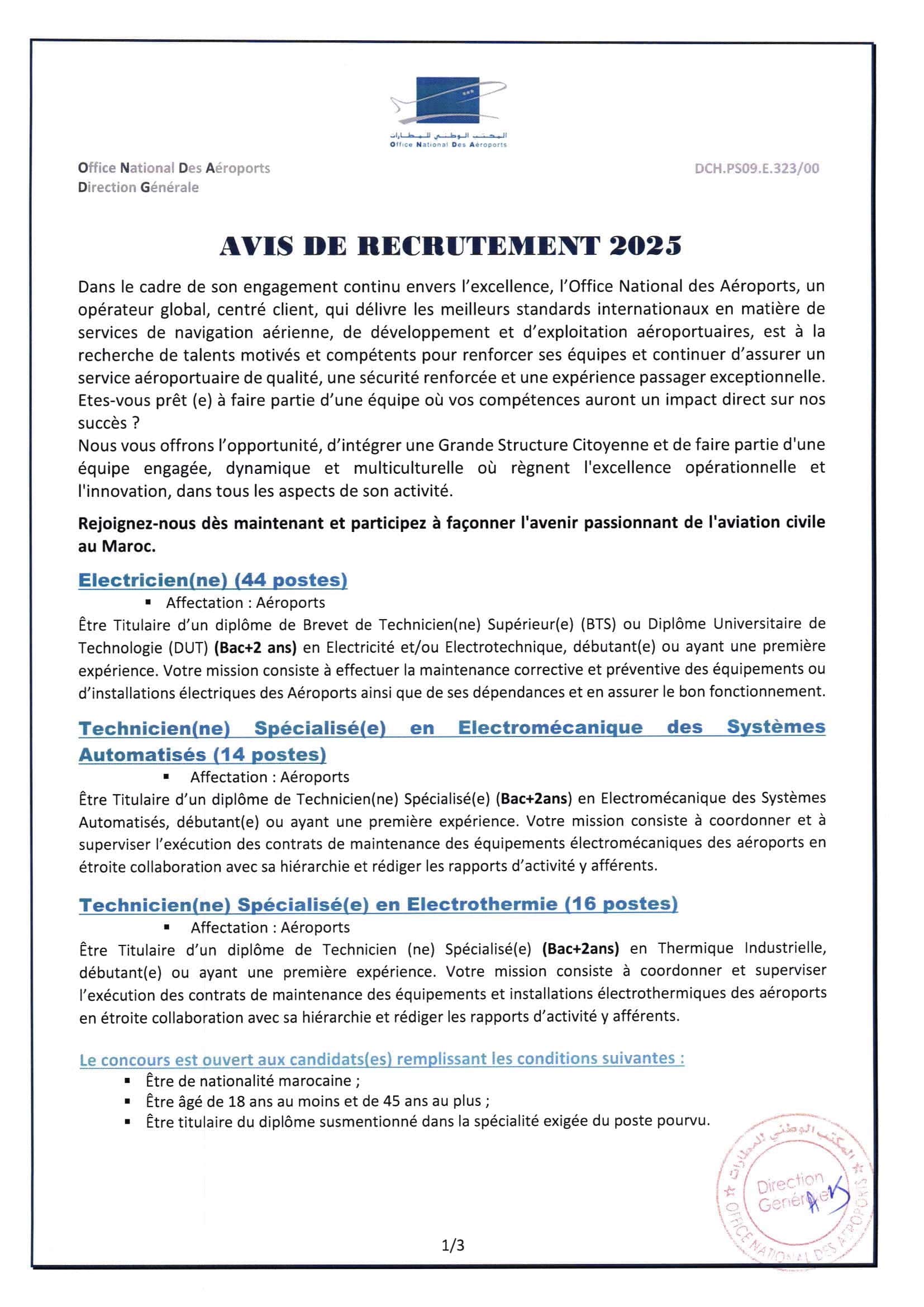 المكتب الوطني للمطارات
Office National Des Aéroports

Office National Des Aéroports
Direction Générale

DCH.PS09.E.323/00

AVIS DE RECRUTEMENT 2025

Dans le cadre de son engagement continu envers l'excellence, l'Office National des Aéroports, un opérateur global, centré client, qui délivre les meilleurs standards internationaux en matière de services de navigation aérienne, de développement et d'exploitation aéroportuaires, est à la recherche de talents motivés et compétents pour renforcer ses équipes et continuer d'assurer un service aéroportuaire de qualité, une sécurité renforcée et une expérience passager exceptionnelle. Etes-vous prêt (e) à faire partie d'une équipe où vos compétences auront un impact direct sur nos succès ?
Nous vous offrons l'opportunité, d'intégrer une Grande Structure Citoyenne et de faire partie d'une équipe engagée, dynamique et multiculturelle où règnent l'excellence opérationnelle et l'innovation, dans tous les aspects de son activité.

Rejoignez-nous dès maintenant et participez à façonner l'avenir passionnant de l'aviation civile au Maroc.

Electricien(ne) (44 postes)
▪ Affectation : Aéroports
Être Titulaire d'un diplôme de Brevet de Technicien(ne) Supérieur(e) (BTS) ou Diplôme Universitaire de Technologie (DUT) (Bac+2 ans) en Electricité et/ou Electrotechnique, débutant(e) ou ayant une première expérience. Votre mission consiste à effectuer la maintenance corrective et préventive des équipements ou d'installations électriques des Aéroports ainsi que de ses dépendances et en assurer le bon fonctionnement.

Technicien(ne) Spécialisé(e) en Electromécanique des Systèmes Automatisés (14 postes)
▪ Affectation : Aéroports
Être Titulaire d'un diplôme de Technicien(ne) Spécialisé(e) (Bac+2ans) en Electromécanique des Systèmes Automatisés, débutant(e) ou ayant une première expérience. Votre mission consiste à coordonner et à superviser l'exécution des contrats de maintenance des équipements électromécaniques des aéroports en étroite collaboration avec sa hiérarchie et rédiger les rapports d'activité y afférents.

Technicien(ne) Spécialisé(e) en Electrothermie (16 postes)
▪ Affectation : Aéroports
Être Titulaire d'un diplôme de Technicien (ne) Spécialisé(e) (Bac+2ans) en Thermique Industrielle, débutant(e) ou ayant une première expérience. Votre mission consiste à coordonner et superviser l'exécution des contrats de maintenance des équipements et installations électrothermiques des aéroports en étroite collaboration avec sa hiérarchie et rédiger les rapports d'activité y afférents.

Le concours est ouvert aux candidats(es) remplissant les conditions suivantes :
▪ Être de nationalité marocaine ;
▪ Être âgé de 18 ans au moins et de 45 ans au plus ;
▪ Être titulaire du diplôme susmentionné dans la spécialité exigée du poste pourvu.

المكتب الوطني للمطارات
Direction Générale
OFFICE NATIONAL DES AÉROPORTS

1/3